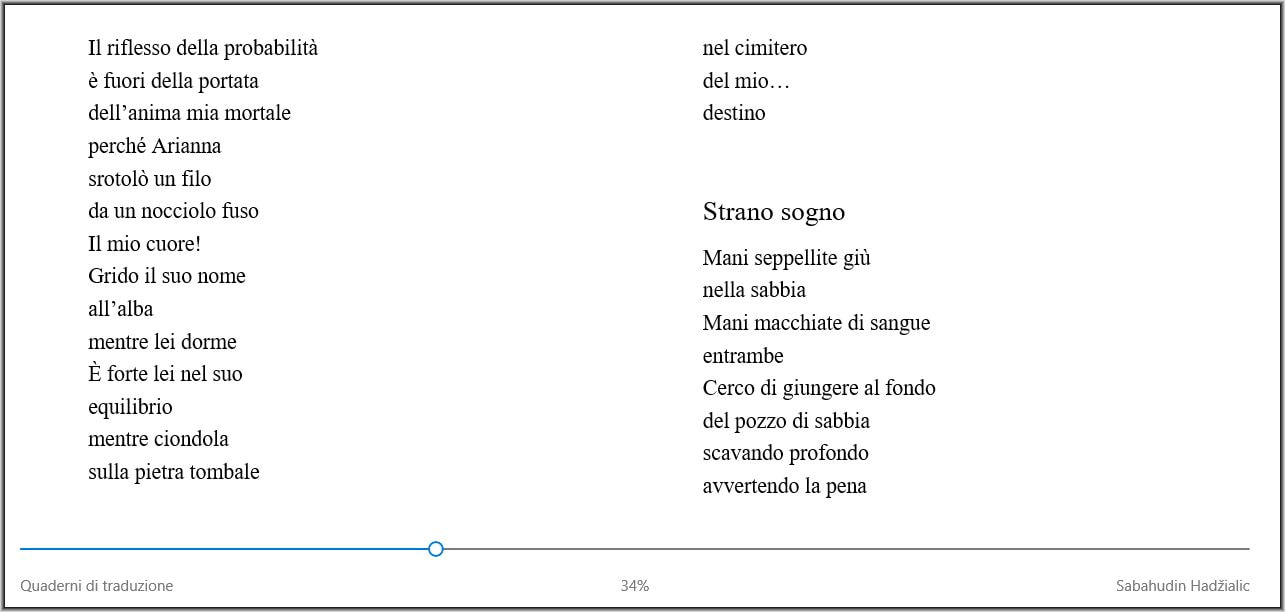 Il riflesso della probabilità
è fuori della portata
dell'anima mia mortale
perché Arianna
srotolò un filo
da un nocciolo fuso
Il mio cuore!
Grido il suo nome
all'alba
mentre lei dorme
È forte lei nel suo
equilibrio
mentre ciondola
sulla pietra tombale

nel cimitero
del mio…
destino

Strano sogno

Mani seppellite giù
nella sabbia
Mani macchiate di sangue
entrambe
Cerco di giungere al fondo
del pozzo di sabbia
scavando profondo
avvertendo la pena

Quaderni di traduzione
34%
Sabahudin Hadžialic